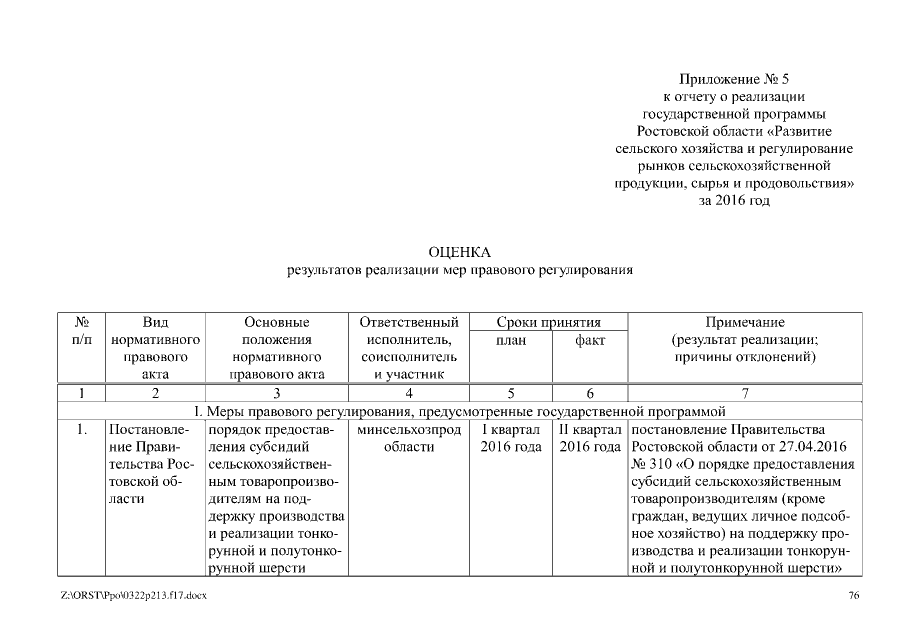 Приложение № 5
к отчету о реализации
государственной программы
Ростовской области «Развитие
сельского хозяйства и регулирование
рынков сельскохозяйственной
продукции, сырья и продовольствия»
за 2016 год

ОЦЕНКА
результатов реализации мер правового регулирования

| № п/п | Вид нормативного правового акта | Основные положения нормативного правового акта | Ответственный исполнитель, соисполнитель и участник | Сроки принятия план | Сроки принятия факт | Примечание (результат реализации; причины отклонений) |
|---|---|---|---|---|---|---|
| 1 | 2 | 3 | 4 | 5 | 6 | 7 |
| I. Меры правового регулирования, предусмотренные государственной программой | | | | | | |
| 1. | Постановление Правительства Ростовской области | порядок предоставления субсидий сельскохозяйственным товаропроизводителям на поддержку производства и реализации тонкорунной и полутонкорунной шерсти | минсельхозпрод области | I квартал 2016 года | II квартал 2016 года | постановление Правительства Ростовской области от 27.04.2016 № 310 «О порядке предоставления субсидий сельскохозяйственным товаропроизводителям (кроме граждан, ведущих личное подсобное хозяйство) на поддержку производства и реализации тонкорунной и полутонкорунной шерсти» |

Z:\ORST\Ppo\0322p213.f17.docx 76